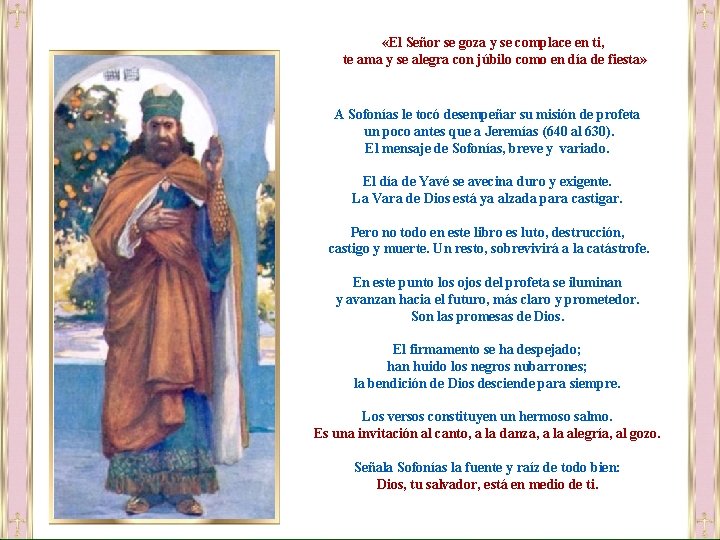 «El Señor se goza y se complace en ti,
te ama y se alegra con júbilo como en día de fiesta»

A Sofonías le tocó desempeñar su misión de profeta
un poco antes que a Jeremías (640 al 630).
El mensaje de Sofonías, breve y variado.

El día de Yavé se avecina duro y exigente.
La Vara de Dios está ya alzada para castigar.

Pero no todo en este libro es luto, destrucción,
castigo y muerte. Un resto, sobrevivirá a la catástrofe.

En este punto los ojos del profeta se iluminan
y avanzan hacia el futuro, más claro y prometedor.
Son las promesas de Dios.

El firmamento se ha despejado;
han huido los negros nubarrones;
la bendición de Dios desciende para siempre.

Los versos constituyen un hermoso salmo.
Es una invitación al canto, a la danza, a la alegría, al gozo.

Señala Sofonías la fuente y raíz de todo bien:
Dios, tu salvador, está en medio de ti.